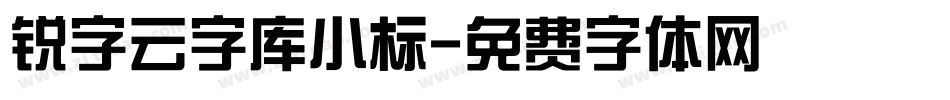 锐字云字库小标-免费字体网